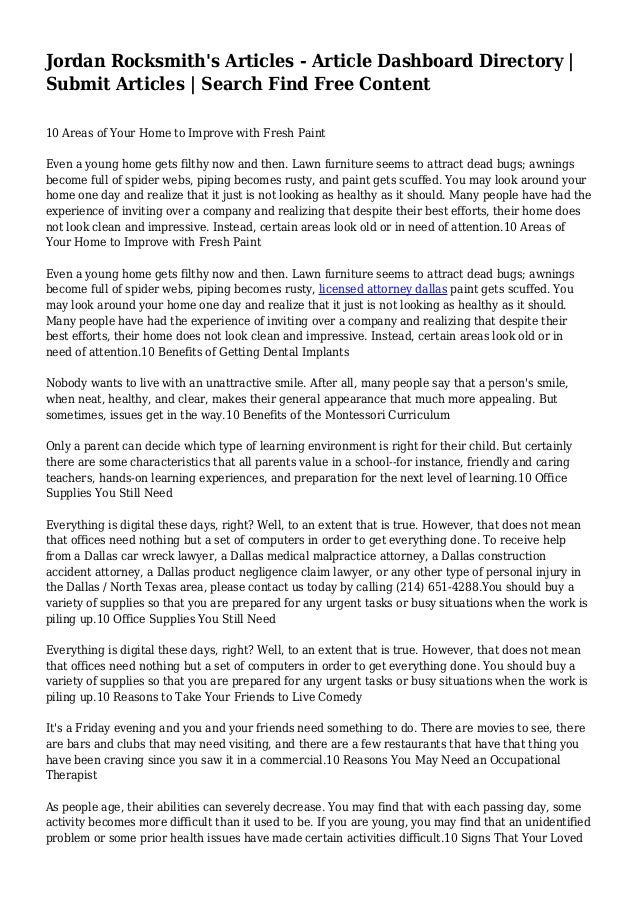 Jordan Rocksmith's Articles - Article Dashboard Directory | Submit Articles | Search Find Free Content

10 Areas of Your Home to Improve with Fresh Paint

Even a young home gets filthy now and then. Lawn furniture seems to attract dead bugs; awnings become full of spider webs, piping becomes rusty, and paint gets scuffed. You may look around your home one day and realize that it just is not looking as healthy as it should. Many people have had the experience of inviting over a company and realizing that despite their best efforts, their home does not look clean and impressive. Instead, certain areas look old or in need of attention.10 Areas of Your Home to Improve with Fresh Paint

Even a young home gets filthy now and then. Lawn furniture seems to attract dead bugs; awnings become full of spider webs, piping becomes rusty, licensed attorney dallas paint gets scuffed. You may look around your home one day and realize that it just is not looking as healthy as it should. Many people have had the experience of inviting over a company and realizing that despite their best efforts, their home does not look clean and impressive. Instead, certain areas look old or in need of attention.10 Benefits of Getting Dental Implants

Nobody wants to live with an unattractive smile. After all, many people say that a person's smile, when neat, healthy, and clear, makes their general appearance that much more appealing. But sometimes, issues get in the way.10 Benefits of the Montessori Curriculum

Only a parent can decide which type of learning environment is right for their child. But certainly there are some characteristics that all parents value in a school--for instance, friendly and caring teachers, hands-on learning experiences, and preparation for the next level of learning.10 Office Supplies You Still Need

Everything is digital these days, right? Well, to an extent that is true. However, that does not mean that offices need nothing but a set of computers in order to get everything done. To receive help from a Dallas car wreck lawyer, a Dallas medical malpractice attorney, a Dallas construction accident attorney, a Dallas product negligence claim lawyer, or any other type of personal injury in the Dallas / North Texas area, please contact us today by calling (214) 651-4288.You should buy a variety of supplies so that you are prepared for any urgent tasks or busy situations when the work is piling up.10 Office Supplies You Still Need

Everything is digital these days, right? Well, to an extent that is true. However, that does not mean that offices need nothing but a set of computers in order to get everything done. You should buy a variety of supplies so that you are prepared for any urgent tasks or busy situations when the work is piling up.10 Reasons to Take Your Friends to Live Comedy

It's a Friday evening and you and your friends need something to do. There are movies to see, there are bars and clubs that may need visiting, and there are a few restaurants that have that thing you have been craving since you saw it in a commercial.10 Reasons You May Need an Occupational Therapist

As people age, their abilities can severely decrease. You may find that with each passing day, some activity becomes more difficult than it used to be. If you are young, you may find that an unidentified problem or some prior health issues have made certain activities difficult.10 Signs That Your Loved